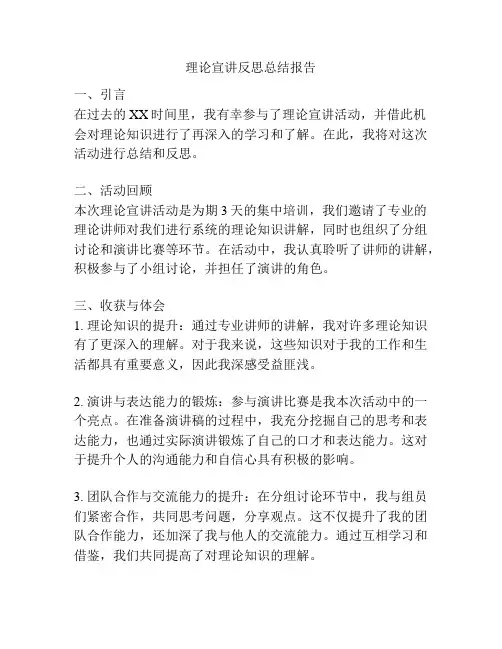 理论宣讲反思总结报告

一、引言
在过去的XX时间里，我有幸参与了理论宣讲活动，并借此机会对理论知识进行了再深入的学习和了解。在此，我将对这次活动进行总结和反思。

二、活动回顾
本次理论宣讲活动是为期3天的集中培训，我们邀请了专业的理论讲师对我们进行系统的理论知识讲解，同时也组织了分组讨论和演讲比赛等环节。在活动中，我认真聆听了讲师的讲解，积极参与了小组讨论，并担任了演讲的角色。

三、收获与体会
1. 理论知识的提升：通过专业讲师的讲解，我对许多理论知识有了更深入的理解。对于我来说，这些知识对于我的工作和生活都具有重要意义，因此我深感受益匪浅。

2. 演讲与表达能力的锻炼：参与演讲比赛是我本次活动中的一个亮点。在准备演讲稿的过程中，我充分挖掘自己的思考和表达能力，也通过实际演讲锻炼了自己的口才和表达能力。这对于提升个人的沟通能力和自信心具有积极的影响。

3. 团队合作与交流能力的提升：在分组讨论环节中，我与组员们紧密合作，共同思考问题，分享观点。这不仅提升了我的团队合作能力，还加深了我与他人的交流能力。通过互相学习和借鉴，我们共同提高了对理论知识的理解。